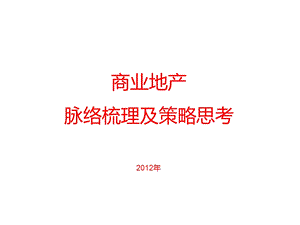 商业地产
脉络梳理及策略思考

2012年